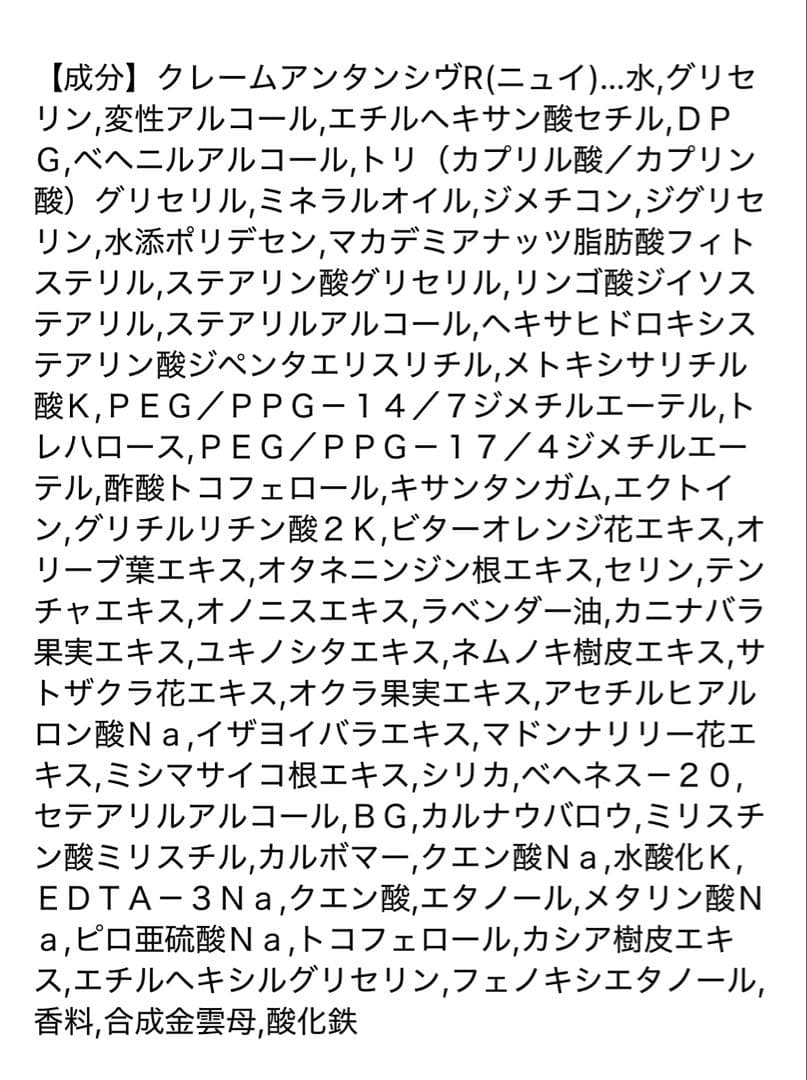 【成分】クレームアンタンシヴR(ニュイ)...水,グリセリン,変性アルコール,エチルヘキサン酸セチル,ＤＰＧ,ベヘニルアルコール,トリ（カプリル酸／カプリン酸）グリセリル,ミネラルオイル,ジメチコン,ジグリセリン,水添ポリデセン,マカデミアナッツ脂肪酸フィトステリル,ステアリン酸グリセリル,リンゴ酸ジイソステアリル,ステアリルアルコール,ヘキサヒドロキシステアリン酸ジペンタエリスリチル,メトキシサリチル酸Ｋ,ＰＥＧ／ＰＰＧ－１４／７ジメチルエーテル,トレハロース,ＰＥＧ／ＰＰＧ－１７／４ジメチルエーテル,酢酸トコフェロール,キサンタンガム,エクトイン,グリチルリチン酸２Ｋ,ビターオレンジ花エキス,オリーブ葉エキス,オタネニンジン根エキス,セリン,テンチャエキス,オノニスエキス,ラベンダー油,カニナバラ果実エキス,ユキノシタエキス,ネムノキ樹皮エキス,サトザクラ花エキス,オクラ果実エキス,アセチルヒアルロン酸Ｎａ,イザヨイバラエキス,マドンナリリー花エキス,ミシマサイコ根エキス,シリカ,ベヘネス－２０,セテアリルアルコール,ＢＧ,カルナウバロウ,ミリスチン酸ミリスチル,カルボマー,クエン酸Ｎａ,水酸化Ｋ,ＥＤＴＡ－３Ｎａ,クエン酸,エタノール,メタリン酸Ｎａ,ピロ亜硫酸Ｎａ,トコフェロール,カシア樹皮エキス,エチルヘキシルグリセリン,フェノキシエタノール,香料,合成金雲母,酸化鉄